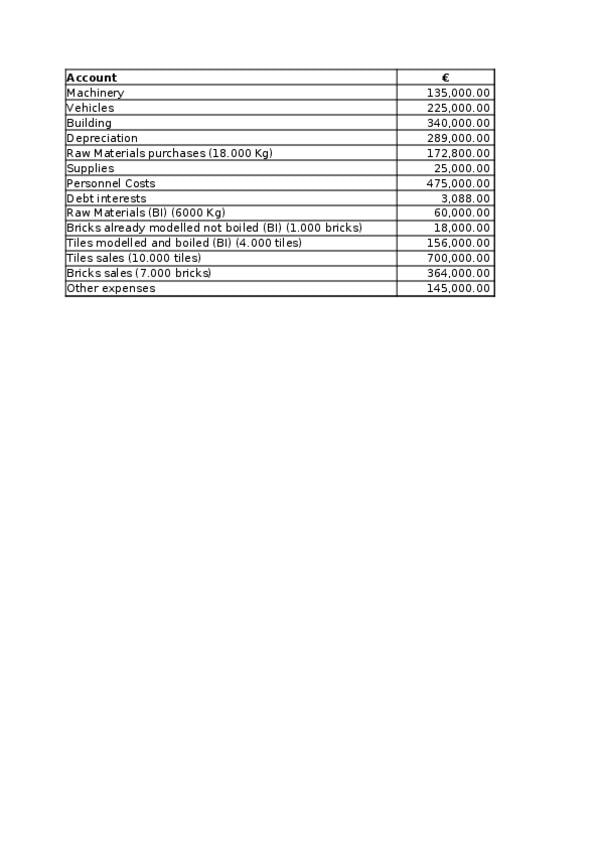 | Account | € |
|---|---|
| Machinery | 135,000.00 |
| Vehicles | 225,000.00 |
| Building | 340,000.00 |
| Depreciation | 289,000.00 |
| Raw Materials purchases (18.000 Kg) | 172,800.00 |
| Supplies | 25,000.00 |
| Personnel Costs | 475,000.00 |
| Debt interests | 3,088.00 |
| Raw Materials (BI) (6000 Kg) | 60,000.00 |
| Bricks already modelled not boiled (BI) (1.000 bricks) | 18,000.00 |
| Tiles modelled and boiled (BI) (4.000 tiles) | 156,000.00 |
| Tiles sales (10.000 tiles) | 700,000.00 |
| Bricks sales (7.000 bricks) | 364,000.00 |
| Other expenses | 145,000.00 |